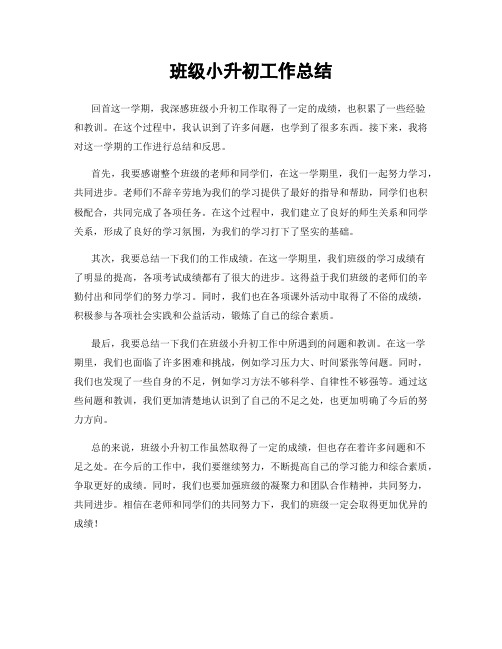 班级小升初工作总结

回首这一学期，我深感班级小升初工作取得了一定的成绩，也积累了一些经验和教训。在这个过程中，我认识到了许多问题，也学到了很多东西。接下来，我将对这一学期的工作进行总结和反思。

首先，我要感谢整个班级的老师和同学们，在这一学期里，我们一起努力学习，共同进步。老师们不辞辛劳地为我们的学习提供了最好的指导和帮助，同学们也积极配合，共同完成了各项任务。在这个过程中，我们建立了良好的师生关系和同学关系，形成了良好的学习氛围，为我们的学习打下了坚实的基础。

其次，我要总结一下我们的工作成绩。在这一学期里，我们班级的学习成绩有了明显的提高，各项考试成绩都有了很大的进步。这得益于我们班级的老师们的辛勤付出和同学们的努力学习。同时，我们也在各项课外活动中取得了不俗的成绩，积极参与各项社会实践和公益活动，锻炼了自己的综合素质。

最后，我要总结一下我们在班级小升初工作中所遇到的问题和教训。在这一学期里，我们也面临了许多困难和挑战，例如学习压力大、时间紧张等问题。同时，我们也发现了一些自身的不足，例如学习方法不够科学、自律性不够强等。通过这些问题和教训，我们更加清楚地认识到了自己的不足之处，也更加明确了今后的努力方向。

总的来说，班级小升初工作虽然取得了一定的成绩，但也存在着许多问题和不足之处。在今后的工作中，我们要继续努力，不断提高自己的学习能力和综合素质，争取更好的成绩。同时，我们也要加强班级的凝聚力和团队合作精神，共同努力，共同进步。相信在老师和同学们的共同努力下，我们的班级一定会取得更加优异的成绩！